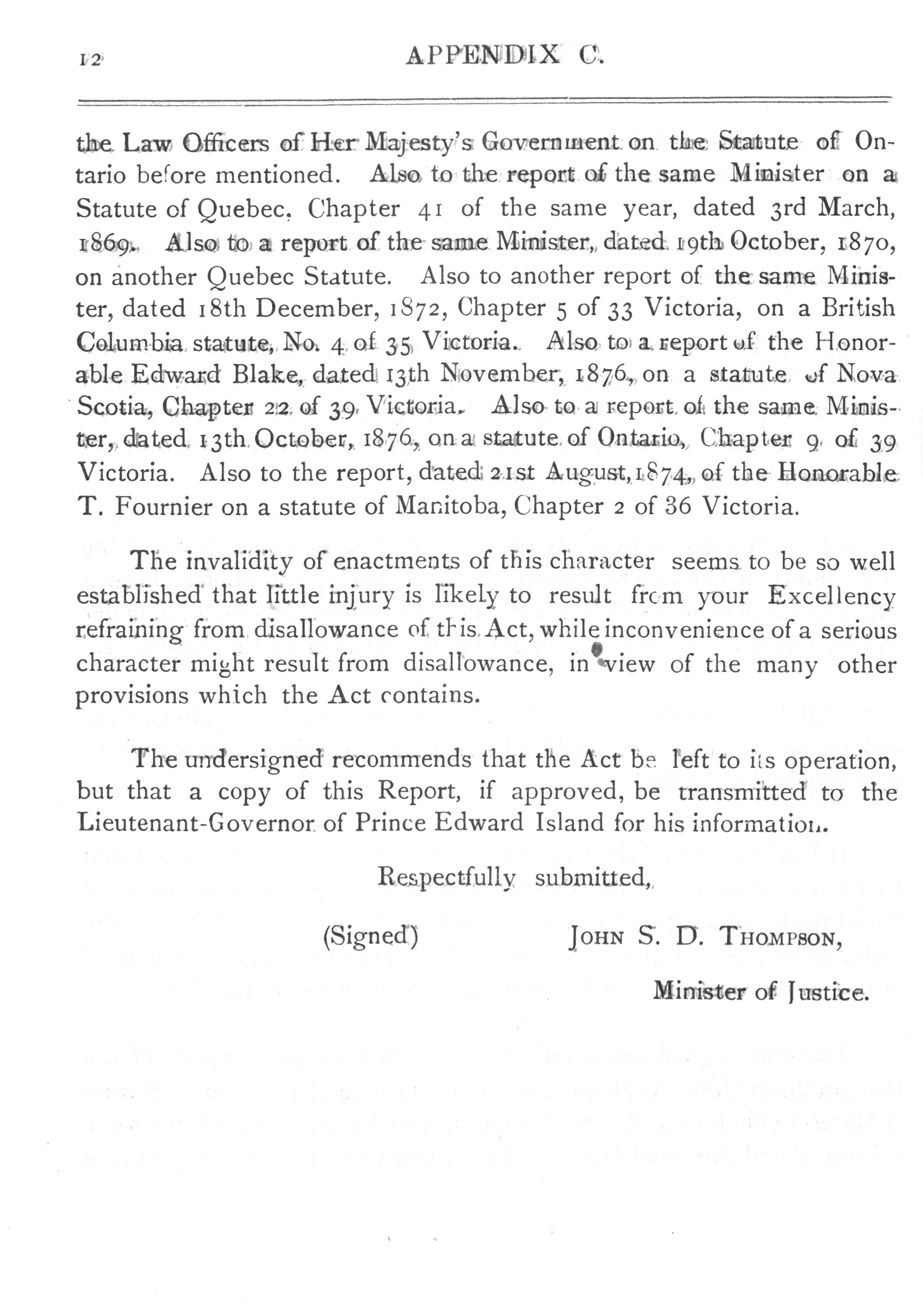 12 APPENDIX C.

the Law Officers of Her Majesty's Government on the Statute of Ontario before mentioned. Also to the report of the same Minister on a Statute of Quebec, Chapter 41 of the same year, dated 3rd March, 1869. Also to a report of the same Minister, dated 19th October, 1870, on another Quebec Statute. Also to another report of the same Minister, dated 18th December, 1872, Chapter 5 of 33 Victoria, on a British Columbia statute, No. 4 of 35 Victoria. Also to a report of the Honorable Edward Blake, dated 13th November, 1876, on a statute of Nova Scotia, Chapter 22 of 39 Victoria. Also to a report of the same Minister, dated 13th October, 1876, on a statute of Ontario, Chapter 9 of 39 Victoria. Also to the report, dated 21st August, 1874, of the Honorable T. Fournier on a statute of Manitoba, Chapter 2 of 36 Victoria.

The invalidity of enactments of this character seems to be so well established that little injury is likely to result from your Excellency refraining from disallowance of this Act, while inconvenience of a serious character might result from disallowance, in view of the many other provisions which the Act contains.

The undersigned recommends that the Act be left to its operation, but that a copy of this Report, if approved, be transmitted to the Lieutenant-Governor of Prince Edward Island for his information.

Respectfully submitted,

(Signed) JOHN S. D. THOMPSON,

Minister of Justice.